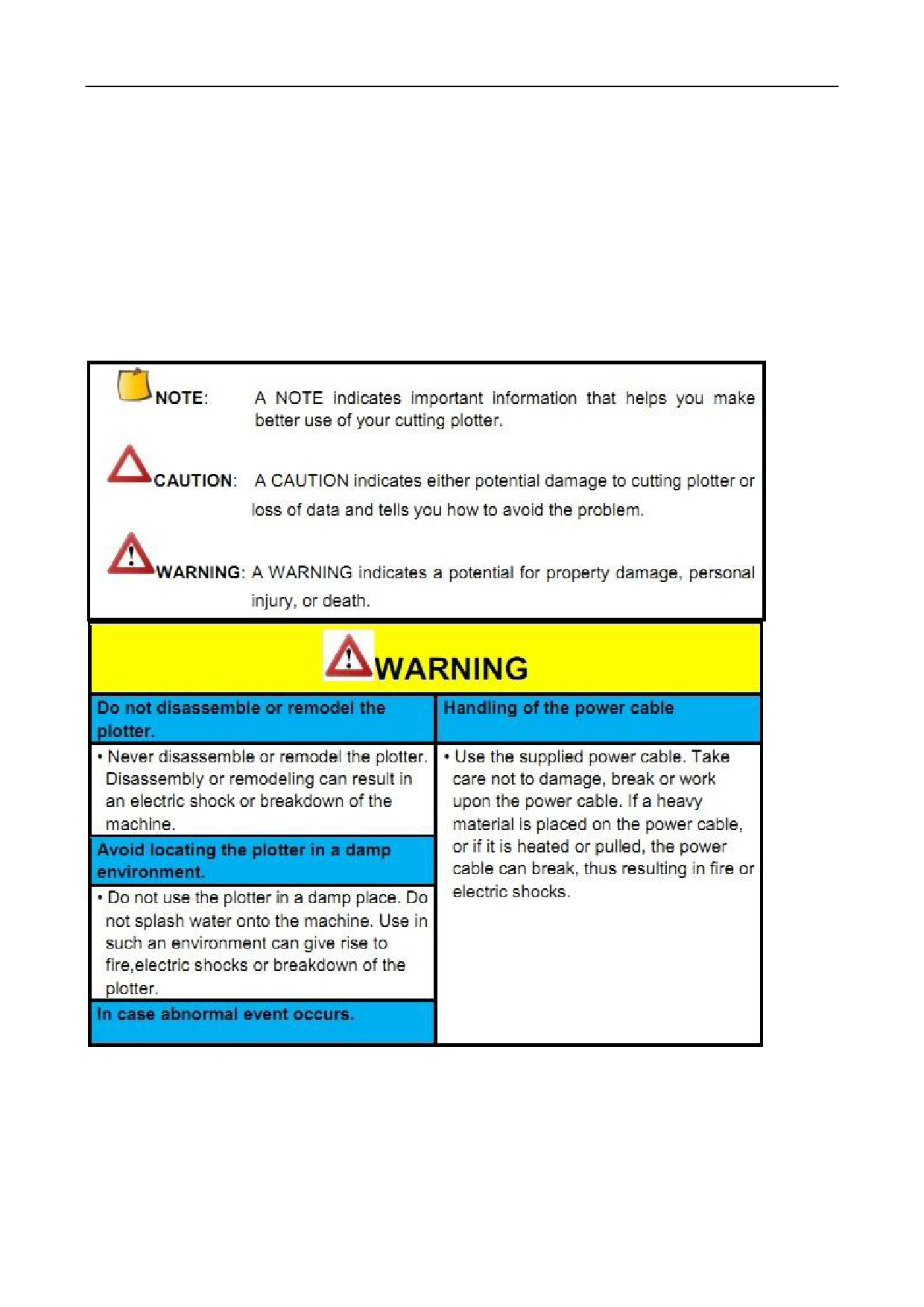 NOTE: A NOTE indicates important information that helps you make better use of your cutting plotter.

CAUTION: A CAUTION indicates either potential damage to cutting plotter or loss of data and tells you how to avoid the problem.

WARNING: A WARNING indicates a potential for property damage, personal injury, or death.

WARNING

Do not disassemble or remodel the plotter.

• Never disassemble or remodel the plotter. Disassembly or remodeling can result in an electric shock or breakdown of the machine.

Avoid locating the plotter in a damp environment.

• Do not use the plotter in a damp place. Do not splash water onto the machine. Use in such an environment can give rise to fire,electric shocks or breakdown of the plotter.

In case abnormal event occurs.

Handling of the power cable

• Use the supplied power cable. Take care not to damage, break or work upon the power cable. If a heavy material is placed on the power cable, or if it is heated or pulled, the power cable can break, thus resulting in fire or electric shocks.